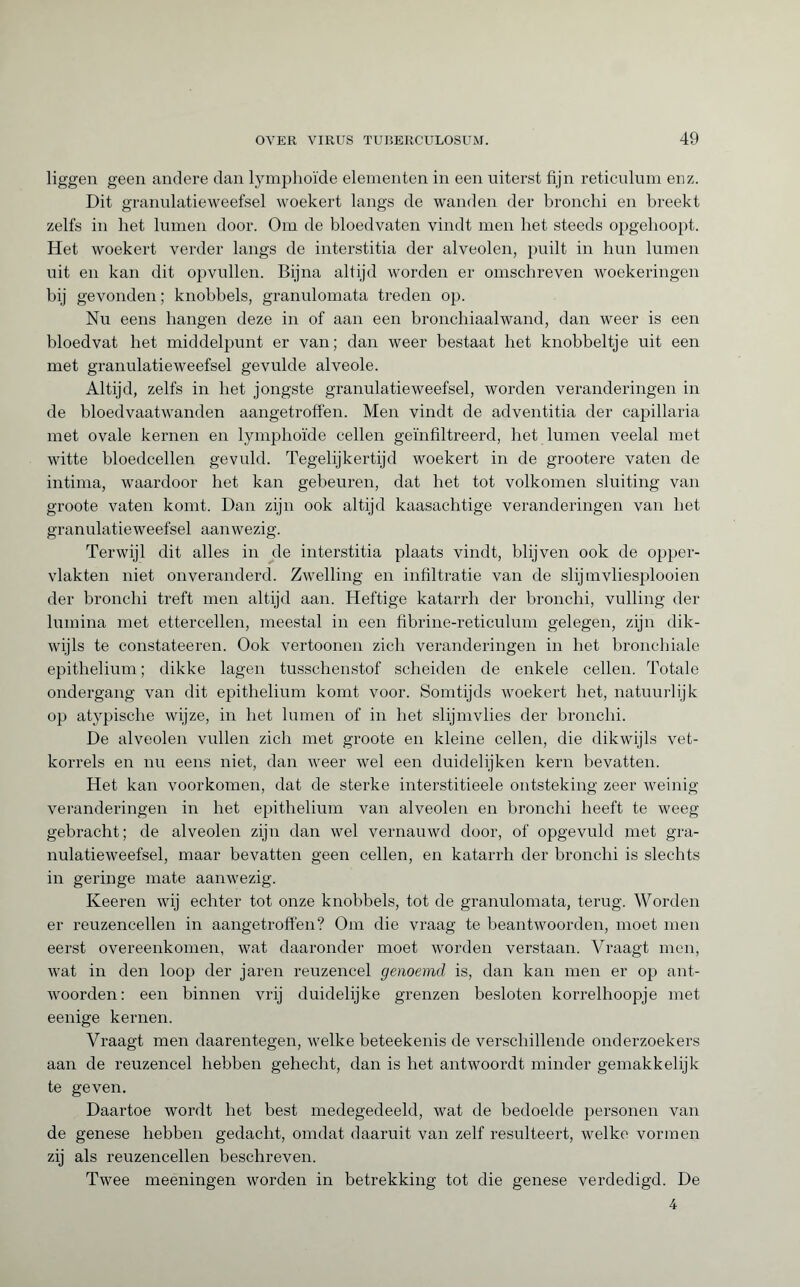 OVER VIRUS TUBERCULOSUM. 49

liggen geen andere dan lymphoïde elementen in een uiterst fijn reticulum enz. Dit granulatieweefsel woekert langs de wanden der bronchi en breekt zelfs in het lumen door. Om de bloedvaten vindt men het steeds opgehoopt. Het woekert verder langs de interstitia der alveolen, puilt in hun lumen uit en kan dit opvullen. Bijna altijd worden er omschreven woekeringen bij gevonden; knobbels, granulomata treden op.

Nu eens hangen deze in of aan een bronchiaalwand, dan weer is een bloedvat het middelpunt er van; dan weer bestaat het knobbeltje uit een met granulatieweefsel gevulde alveole.

Altijd, zelfs in het jongste granulatieweefsel, worden veranderingen in de bloedvaatwanden aangetroffen. Men vindt de adventitia der capillaria met ovale kernen en lymphoïde cellen geïnfiltreerd, het lumen veelal met witte bloedcellen gevuld. Tegelijkertijd woekert in de grootere vaten de intima, waardoor het kan gebeuren, dat het tot volkomen sluiting van groote vaten komt. Dan zijn ook altijd kaasachtige veranderingen van het granulatieweefsel aanwezig.

Terwijl dit alles in de interstitia plaats vindt, blijven ook de oppervlakten niet onveranderd. Zwelling en infiltratie van de slijmvliesplooien der bronchi treft men altijd aan. Heftige katarrh der bronchi, vulling der lumina met ettercellen, meestal in een fibrine-reticulum gelegen, zijn dikwijls te constateeren. Ook vertoonen zich veranderingen in het bronchiale epithelium; dikke lagen tusschenstof scheiden de enkele cellen. Totale ondergang van dit epithelium komt voor. Somtijds woekert het, natuurlijk op atypische wijze, in het lumen of in het slijmvlies der bronchi.

De alveolen vullen zich met groote en kleine cellen, die dikwijls vetkorrels en nu eens niet, dan weer wel een duidelijken kern bevatten.

Het kan voorkomen, dat de sterke interstitieele ontsteking zeer weinig veranderingen in het epithelium van alveolen en bronchi heeft te weeg gebracht; de alveolen zijn dan wel vernauwd door, of opgevuld met granulatieweefsel, maar bevatten geen cellen, en katarrh der bronchi is slechts in geringe mate aanwezig.

Keeren wij echter tot onze knobbels, tot de granulomata, terug. Worden er reuzencellen in aangetroffen? Om die vraag te beantwoorden, moet men eerst overeenkomen, wat daaronder moet worden verstaan. Vraagt men, wat in den loop der jaren reuzencel genoemd is, dan kan men er op antwoorden: een binnen vrij duidelijke grenzen besloten korrelhoopje met eenige kernen.

Vraagt men daarentegen, welke beteekenis de verschillende onderzoekers aan de reuzencel hebben gehecht, dan is het antwoordt minder gemakkelijk te geven.

Daartoe wordt het best medegedeeld, wat de bedoelde personen van de genese hebben gedacht, omdat daaruit van zelf resulteert, welke vormen zij als reuzencellen beschreven.

Twee meeningen worden in betrekking tot die genese verdedigd. De
4